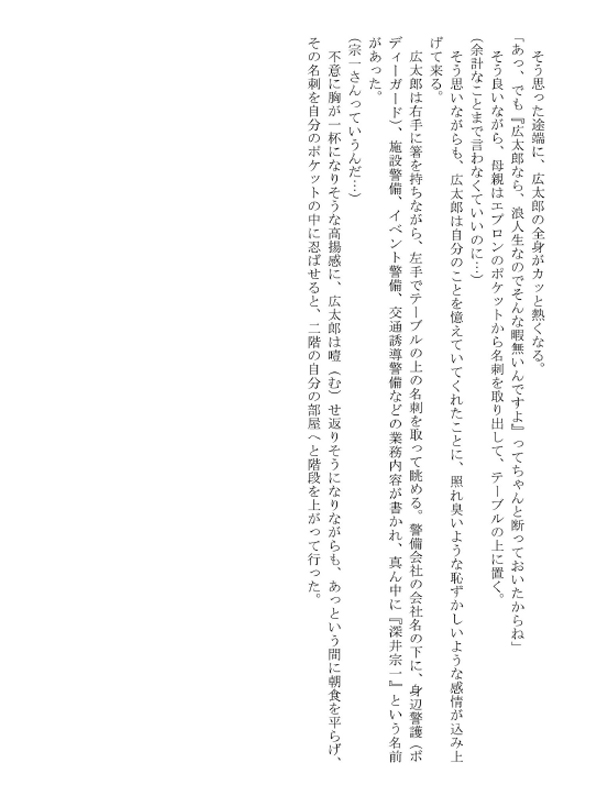 そう思った途端に、広太郎の全身がカッと熱くなる。
「あっ、でも『広太郎なら、浪人生なのでそんな暇無いんですよ』ってちゃんと断っておいたからね」
そう良いながら、母親はエプロンのポケットから名刺を取り出して、テーブルの上に置く。
(余計なことまで言わなくていいのに…)
そう思いながらも、広太郎は自分のことを憶えていてくれたことに、照れ臭いような恥ずかしいような感情が込み上げて来る。
広太郎は右手に箸を持ちながら、左手でテーブルの上の名刺を取って眺める。警備会社の会社名の下に、身辺警護(ボディーガード)、施設警備、イベント警備、交通誘導警備などの業務内容が書かれ、真ん中に『深井宗一』という名前があった。
(宗一さんっていうんだ…)
不意に胸が一杯になりそうな高揚感に、広太郎は噎(む)せ返りそうになりながらも、あっという間に朝食を平らげ、その名刺を自分のポケットの中に忍ばせると、二階の自分の部屋へと階段を上がって行った。